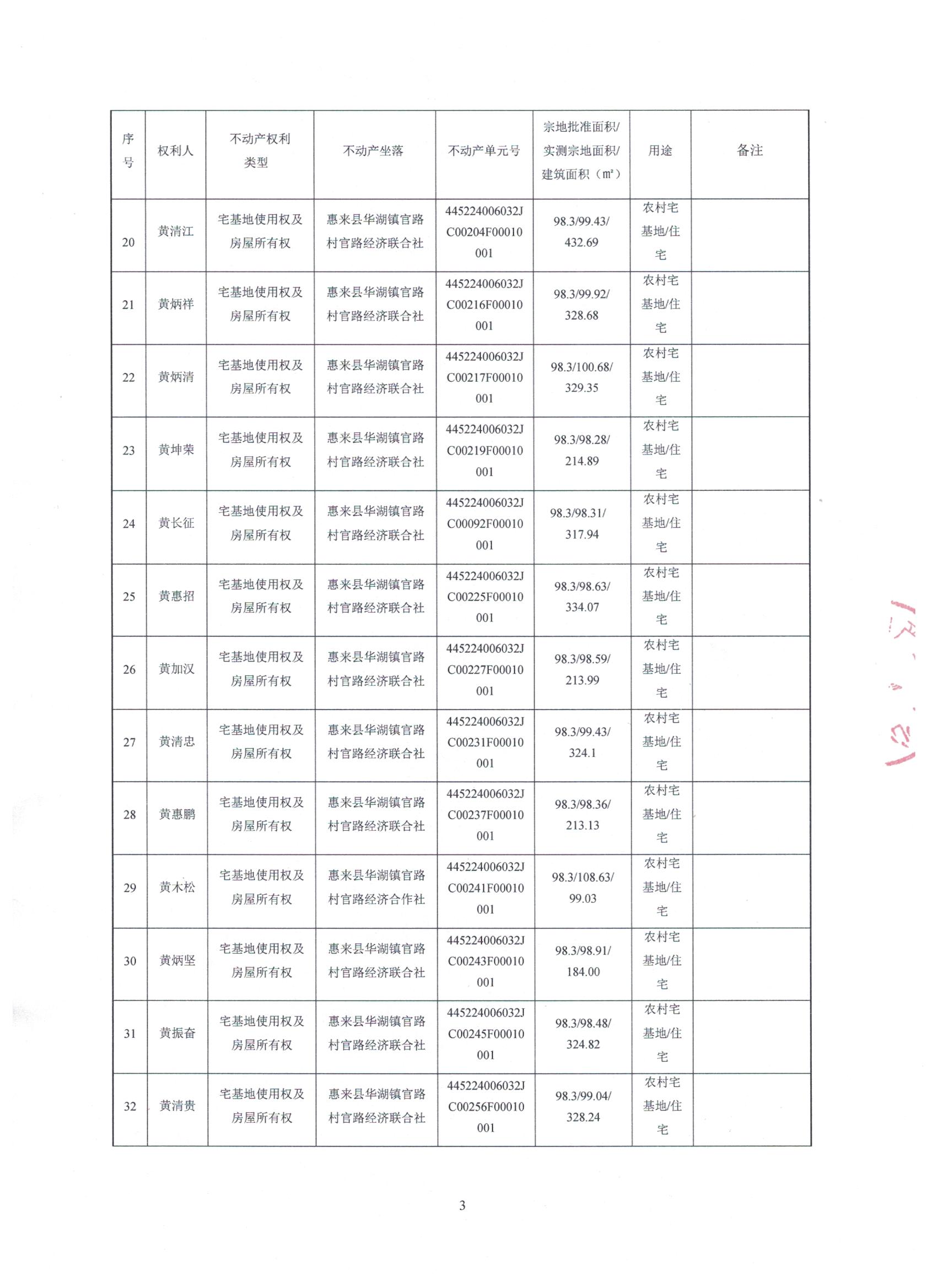 | 序号 | 权利人 | 不动产权利类型 | 不动产坐落 | 不动产单元号 | 宗地批准面积/实测宗地面积/建筑面积（㎡） | 用途 | 备注 |
|---|---|---|---|---|---|---|---|
| 20 | 黄清江 | 宅基地使用权及房屋所有权 | 惠来县华湖镇官路村官路经济联合社 | 445224006032JC00204F00010001 | 98.3/99.43/432.69 | 农村宅基地/住宅 | |
| 21 | 黄炳祥 | 宅基地使用权及房屋所有权 | 惠来县华湖镇官路村官路经济联合社 | 445224006032JC00216F00010001 | 98.3/99.92/328.68 | 农村宅基地/住宅 | |
| 22 | 黄炳清 | 宅基地使用权及房屋所有权 | 惠来县华湖镇官路村官路经济联合社 | 445224006032JC00217F00010001 | 98.3/100.68/329.35 | 农村宅基地/住宅 | |
| 23 | 黄坤荣 | 宅基地使用权及房屋所有权 | 惠来县华湖镇官路村官路经济联合社 | 445224006032JC00219F00010001 | 98.3/98.28/214.89 | 农村宅基地/住宅 | |
| 24 | 黄长征 | 宅基地使用权及房屋所有权 | 惠来县华湖镇官路村官路经济联合社 | 445224006032JC00092F00010001 | 98.3/98.31/317.94 | 农村宅基地/住宅 | |
| 25 | 黄惠招 | 宅基地使用权及房屋所有权 | 惠来县华湖镇官路村官路经济联合社 | 445224006032JC00225F00010001 | 98.3/98.63/334.07 | 农村宅基地/住宅 | |
| 26 | 黄加汉 | 宅基地使用权及房屋所有权 | 惠来县华湖镇官路村官路经济联合社 | 445224006032JC00227F00010001 | 98.3/98.59/213.99 | 农村宅基地/住宅 | |
| 27 | 黄清忠 | 宅基地使用权及房屋所有权 | 惠来县华湖镇官路村官路经济联合社 | 445224006032JC00231F00010001 | 98.3/99.43/324.1 | 农村宅基地/住宅 | |
| 28 | 黄惠鹏 | 宅基地使用权及房屋所有权 | 惠来县华湖镇官路村官路经济联合社 | 445224006032JC00237F00010001 | 98.3/98.36/213.13 | 农村宅基地/住宅 | |
| 29 | 黄木松 | 宅基地使用权及房屋所有权 | 惠来县华湖镇官路村官路经济合作社 | 445224006032JC00241F00010001 | 98.3/108.63/99.03 | 农村宅基地/住宅 | |
| 30 | 黄炳坚 | 宅基地使用权及房屋所有权 | 惠来县华湖镇官路村官路经济联合社 | 445224006032JC00243F00010001 | 98.3/98.91/184.00 | 农村宅基地/住宅 | |
| 31 | 黄振奋 | 宅基地使用权及房屋所有权 | 惠来县华湖镇官路村官路经济联合社 | 445224006032JC00245F00010001 | 98.3/98.48/324.82 | 农村宅基地/住宅 | |
| 32 | 黄清贵 | 宅基地使用权及房屋所有权 | 惠来县华湖镇官路村官路经济联合社 | 445224006032JC00256F00010001 | 98.3/99.04/328.24 | 农村宅基地/住宅 | |

3